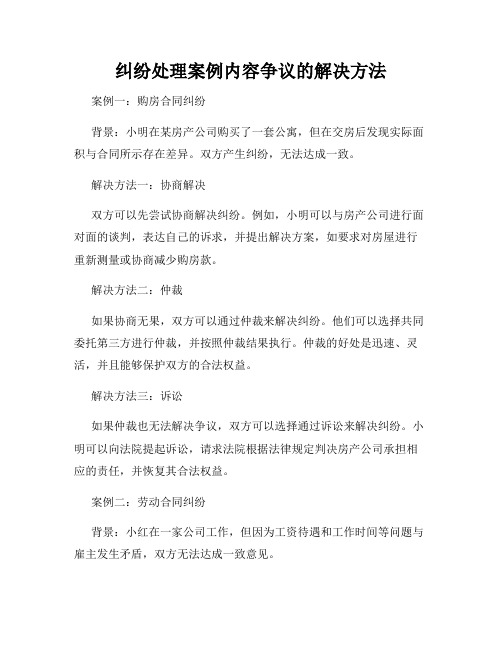 纠纷处理案例内容争议的解决方法

案例一：购房合同纠纷

背景：小明在某房产公司购买了一套公寓，但在交房后发现实际面积与合同所示存在差异。双方产生纠纷，无法达成一致。

解决方法一：协商解决

双方可以先尝试协商解决纠纷。例如，小明可以与房产公司进行面对面的谈判，表达自己的诉求，并提出解决方案，如要求对房屋进行重新测量或协商减少购房款。

解决方法二：仲裁

如果协商无果，双方可以通过仲裁来解决纠纷。他们可以选择共同委托第三方进行仲裁，并按照仲裁结果执行。仲裁的好处是迅速、灵活，并且能够保护双方的合法权益。

解决方法三：诉讼

如果仲裁也无法解决争议，双方可以选择通过诉讼来解决纠纷。小明可以向法院提起诉讼，请求法院根据法律规定判决房产公司承担相应的责任，并恢复其合法权益。

案例二：劳动合同纠纷

背景：小红在一家公司工作，但因为工资待遇和工作时间等问题与雇主发生矛盾，双方无法达成一致意见。